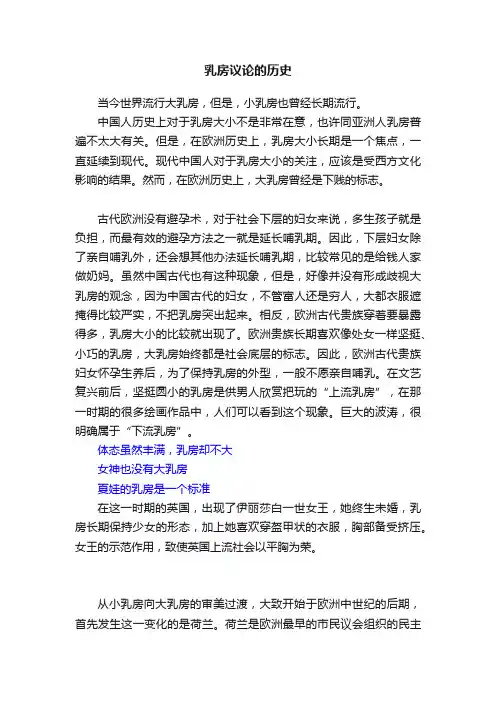 乳房议论的历史

当今世界流行大乳房，但是，小乳房也曾经长期流行。

中国人历史上对于乳房大小不是非常在意，也许同亚洲人乳房普遍不太大有关。但是，在欧洲历史上，乳房大小长期是一个焦点，一直延续到现代。现代中国人对于乳房大小的关注，应该是受西方文化影响的结果。然而，在欧洲历史上，大乳房曾经是下贱的标志。

古代欧洲没有避孕术，对于社会下层的妇女来说，多生孩子就是负担，而最有效的避孕方法之一就是延长哺乳期。因此，下层妇女除了亲自哺乳外，还会想其他办法延长哺乳期，比较常见的是给钱人家做奶妈。虽然中国古代也有这种现象，但是，好像并没有形成歧视大乳房的观念，因为中国古代的妇女，不管富人还是穷人，大都衣服遮掩得比较严实，不把乳房突出起来。相反，欧洲古代贵族穿着要暴露得多，乳房大小的比较就出现了。欧洲贵族长期喜欢像处女一样坚挺、小巧的乳房，大乳房始终都是社会底层的标志。因此，欧洲古代贵族妇女怀孕生养后，为了保持乳房的外型，一般不愿亲自哺乳。在文艺复兴前后，坚挺圆小的乳房是供男人欣赏把玩的“上流乳房”，在那一时期的很多绘画作品中，人们可以看到这个现象。巨大的波涛，很明确属于“下流乳房”。

体态虽然丰满，乳房却不大

女神也没有大乳房

夏娃的乳房是一个标准

在这一时期的英国，出现了伊丽莎白一世女王，她终生未婚，乳房长期保持少女的形态，加上她喜欢穿盔甲状的衣服，胸部备受挤压。女王的示范作用，致使英国上流社会以平胸为荣。

从小乳房向大乳房的审美过渡，大致开始于欧洲中世纪的后期，首先发生这一变化的是荷兰。荷兰是欧洲最早的市民议会组织的民主